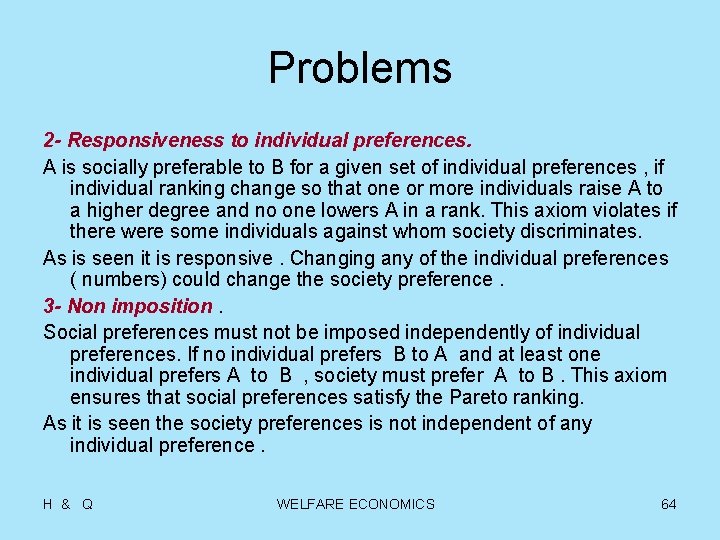 Problems

2- Responsiveness to individual preferences.

A is socially preferable to B for a given set of individual preferences , if individual ranking change so that one or more individuals raise A to a higher degree and no one lowers A in a rank. This axiom violates if there were some individuals against whom society discriminates.

As is seen it is responsive . Changing any of the individual preferences ( numbers) could change the society preference .

3- Non imposition .

Social preferences must not be imposed independently of individual preferences. If no individual prefers B to A and at least one individual prefers A to B , society must prefer A to B . This axiom ensures that social preferences satisfy the Pareto ranking.

As it is seen the society preferences is not independent of any individual preference .

H & Q

WELFARE ECONOMICS

64